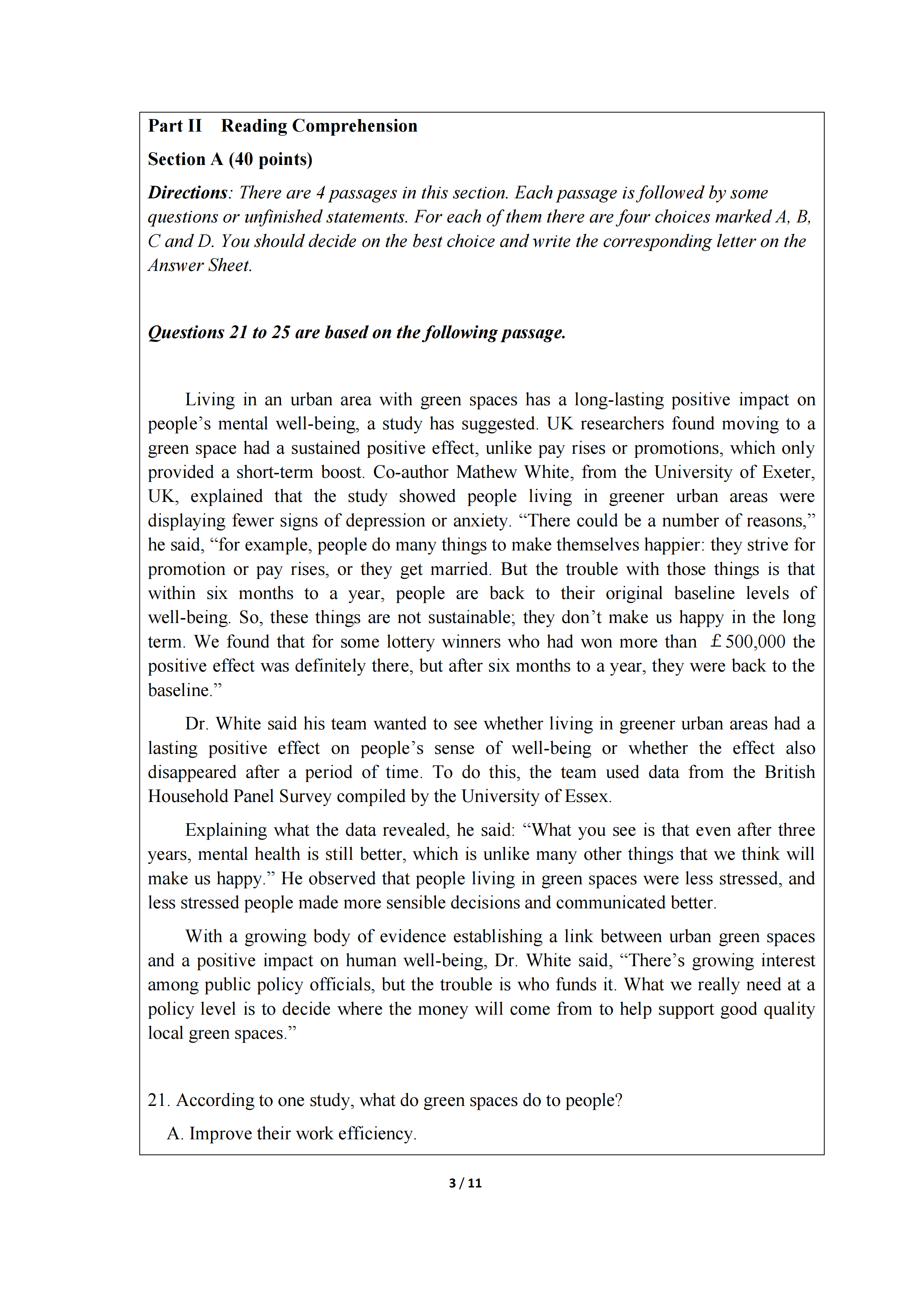 Part II Reading Comprehension

Section A (40 points)

Directions: There are 4 passages in this section. Each passage is followed by some questions or unfinished statements. For each of them there are four choices marked A, B, C and D. You should decide on the best choice and write the corresponding letter on the Answer Sheet.

Questions 21 to 25 are based on the following passage.

Living in an urban area with green spaces has a long-lasting positive impact on people's mental well-being, a study has suggested. UK researchers found moving to a green space had a sustained positive effect, unlike pay rises or promotions, which only provided a short-term boost. Co-author Mathew White, from the University of Exeter, UK, explained that the study showed people living in greener urban areas were displaying fewer signs of depression or anxiety. "There could be a number of reasons," he said, "for example, people do many things to make themselves happier: they strive for promotion or pay rises, or they get married. But the trouble with those things is that within six months to a year, people are back to their original baseline levels of well-being. So, these things are not sustainable; they don't make us happy in the long term. We found that for some lottery winners who had won more than £500,000 the positive effect was definitely there, but after six months to a year, they were back to the baseline."

Dr. White said his team wanted to see whether living in greener urban areas had a lasting positive effect on people's sense of well-being or whether the effect also disappeared after a period of time. To do this, the team used data from the British Household Panel Survey compiled by the University of Essex.

Explaining what the data revealed, he said: "What you see is that even after three years, mental health is still better, which is unlike many other things that we think will make us happy." He observed that people living in green spaces were less stressed, and less stressed people made more sensible decisions and communicated better.

With a growing body of evidence establishing a link between urban green spaces and a positive impact on human well-being, Dr. White said, "There's growing interest among public policy officials, but the trouble is who funds it. What we really need at a policy level is to decide where the money will come from to help support good quality local green spaces."

21. According to one study, what do green spaces do to people?

A. Improve their work efficiency.

3 / 11